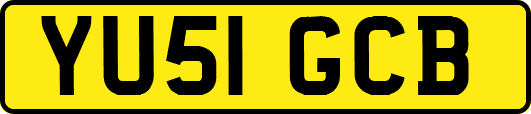 YU51 GCB